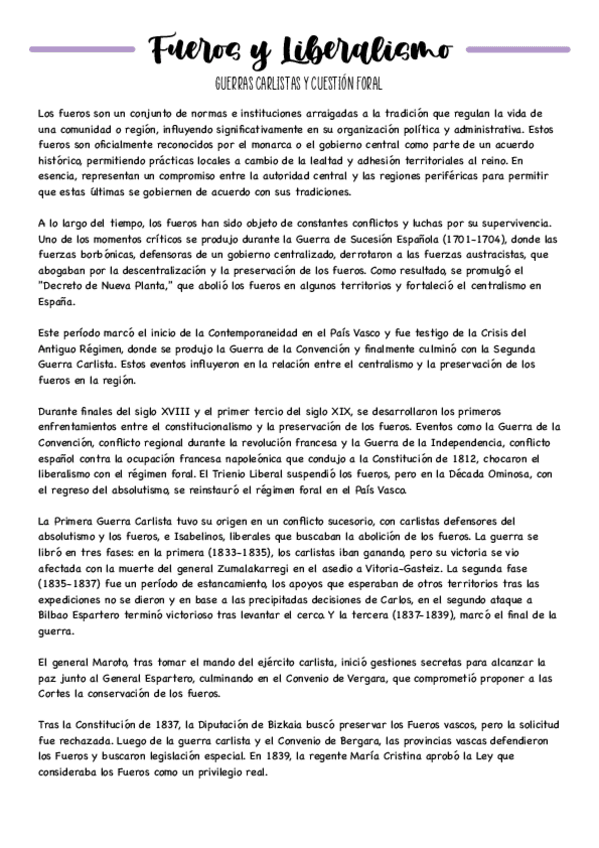 Fueros y Liberalismo

GUERRAS CARLISTAS Y CUESTIÓN FORAL

Los fueros son un conjunto de normas e instituciones arraigadas a la tradición que regulan la vida de una comunidad o región, influyendo significativamente en su organización política y administrativa. Estos fueros son oficialmente reconocidos por el monarca o el gobierno central como parte de un acuerdo histórico, permitiendo prácticas locales a cambio de la lealtad y adhesión territoriales al reino. En esencia, representan un compromiso entre la autoridad central y las regiones periféricas para permitir que estas últimas se gobiernen de acuerdo con sus tradiciones.

A lo largo del tiempo, los fueros han sido objeto de constantes conflictos y luchas por su supervivencia. Uno de los momentos críticos se produjo durante la Guerra de Sucesión Española (1701-1704), donde las fuerzas borbónicas, defensoras de un gobierno centralizado, derrotaron a las fuerzas austracistas, que abogaban por la descentralización y la preservación de los fueros. Como resultado, se promulgó el "Decreto de Nueva Planta," que abolió los fueros en algunos territorios y fortaleció el centralismo en España.

Este período marcó el inicio de la Contemporaneidad en el País Vasco y fue testigo de la Crisis del Antiguo Régimen, donde se produjo la Guerra de la Convención y finalmente culminó con la Segunda Guerra Carlista. Estos eventos influyeron en la relación entre el centralismo y la preservación de los fueros en la región.

Durante finales del siglo XVIII y el primer tercio del siglo XIX, se desarrollaron los primeros enfrentamientos entre el constitucionalismo y la preservación de los fueros. Eventos como la Guerra de la Convención, conflicto regional durante la revolución francesa y la Guerra de la Independencia, conflicto español contra la ocupación francesa napoleónica que condujo a la Constitución de 1812, chocaron el liberalismo con el régimen foral. El Trienio Liberal suspendió los fueros, pero en la Década Ominosa, con el regreso del absolutismo, se reinstauró el régimen foral en el País Vasco.

La Primera Guerra Carlista tuvo su origen en un conflicto sucesorio, con carlistas defensores del absolutismo y los fueros, e Isabelinos, liberales que buscaban la abolición de los fueros. La guerra se libró en tres fases: en la primera (1833-1835), los carlistas iban ganando, pero su victoria se vio afectada con la muerte del general Zumalakarregi en el asedio a Vitoria-Gasteiz. La segunda fase (1835-1837) fue un período de estancamiento, los apoyos que esperaban de otros territorios tras las expediciones no se dieron y en base a las precipitadas decisiones de Carlos, en el segundo ataque a Bilbao Espartero terminó victorioso tras levantar el cerco. Y la tercera (1837-1839), marcó el final de la guerra.

El general Maroto, tras tomar el mando del ejército carlista, inició gestiones secretas para alcanzar la paz junto al General Espartero, culminando en el Convenio de Vergara, que comprometió proponer a las Cortes la conservación de los fueros.

Tras la Constitución de 1837, la Diputación de Bizkaia buscó preservar los Fueros vascos, pero la solicitud fue rechazada. Luego de la guerra carlista y el Convenio de Bergara, las provincias vascas defendieron los Fueros y buscaron legislación especial. En 1839, la regente María Cristina aprobó la Ley que consideraba los Fueros como un privilegio real.